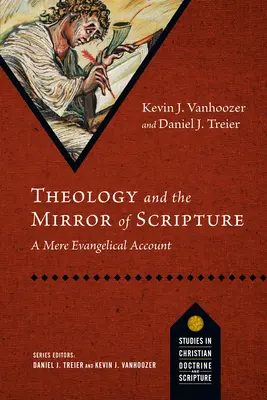 Kevin J. Vanhoozer
and Daniel J. Treier

THEOLOGY and the MIRROR of SCRIPTURE

A Mere Evangelical Account

SERIES EDITORS:
DANIEL J. TREIER AND KEVIN J. VANHOOZER

STUDIES IN CHRISTIAN DOCTRINE AND SCRIPTURE